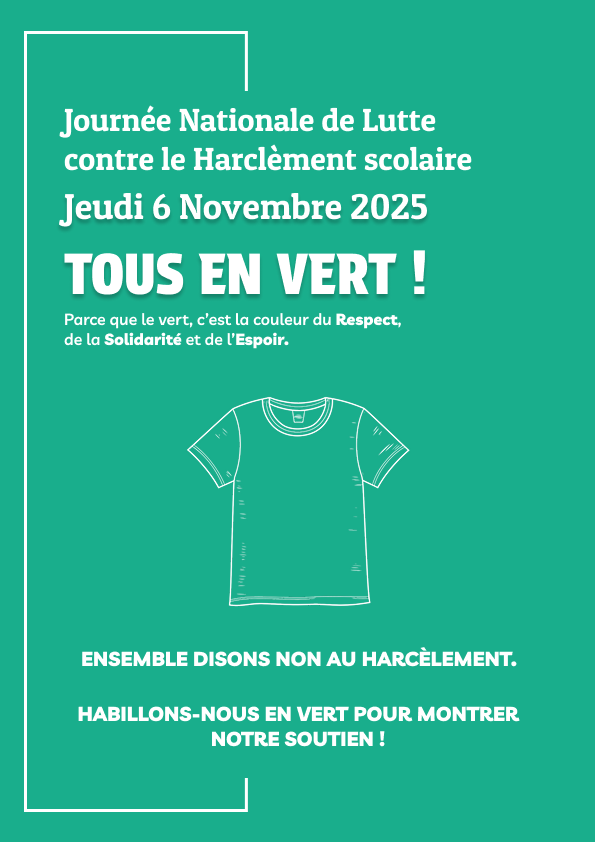 Journée Nationale de Lutte contre le Harclèment scolaire

Jeudi 6 Novembre 2025

TOUS EN VERT !

Parce que le vert, c'est la couleur du Respect, de la Solidarité et de l'Espoir.

ENSEMBLE DISONS NON AU HARCÈLEMENT.

HABILLONS-NOUS EN VERT POUR MONTRER NOTRE SOUTIEN !